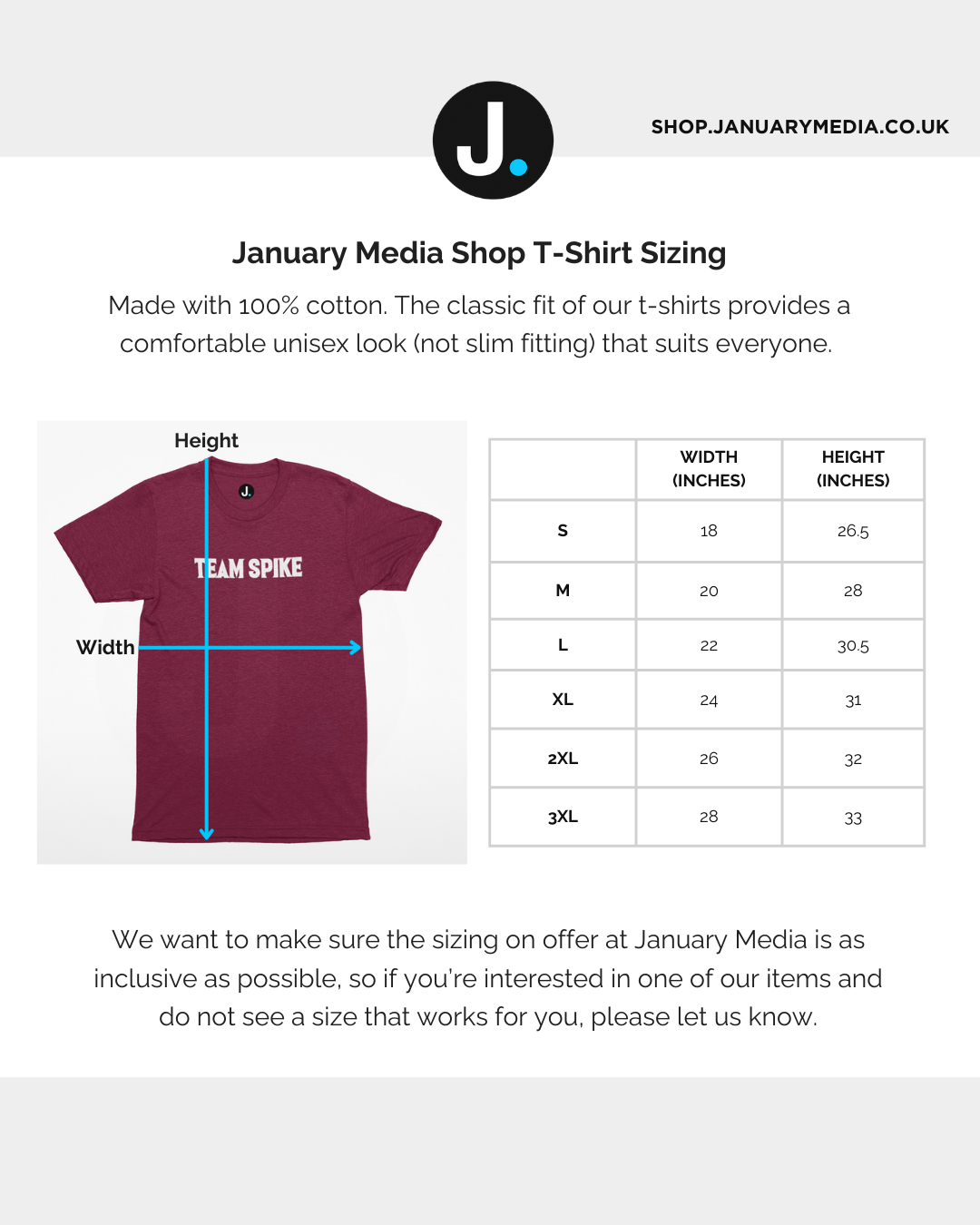 J.

SHOP.JANUARYMEDIA.CO.UK

January Media Shop T-Shirt Sizing

Made with 100% cotton. The classic fit of our t-shirts provides a comfortable unisex look (not slim fitting) that suits everyone.

Height

J.

TEAM SPIKE

Width

| | WIDTH (INCHES) | HEIGHT (INCHES) |
|---|---|---|
| S | 18 | 26.5 |
| M | 20 | 28 |
| L | 22 | 30.5 |
| XL | 24 | 31 |
| 2XL | 26 | 32 |
| 3XL | 28 | 33 |

We want to make sure the sizing on offer at January Media is as inclusive as possible, so if you're interested in one of our items and do not see a size that works for you, please let us know.